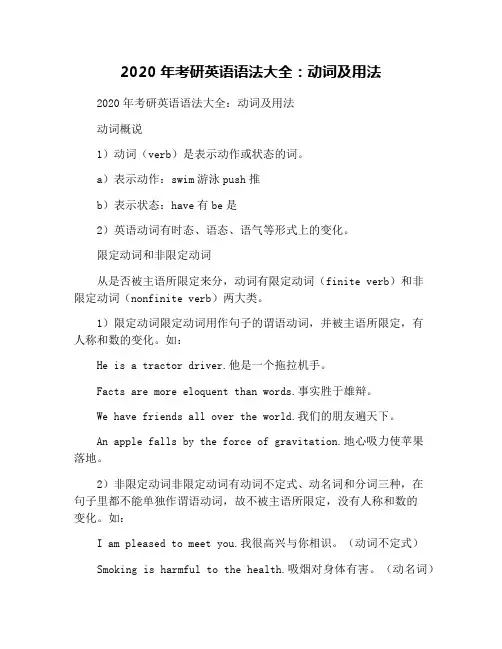 2020 年考研英语语法大全：动词及用法

2020 年考研英语语法大全：动词及用法

动词概说

1）动词（verb）是表示动作或状态的词。

a）表示动作：swim 游泳 push 推

b）表示状态：have 有 be 是

2）英语动词有时态、语态、语气等形式上的变化。

限定动词和非限定动词

从是否被主语所限定来分，动词有限定动词（finite verb）和非限定动词（nonfinite verb）两大类。

1）限定动词限定动词用作句子的谓语动词，并被主语所限定，有人称和数的变化。如：

He is a tractor driver.他是一个拖拉机手。

Facts are more eloquent than words.事实胜于雄辩。

We have friends all over the world.我们的朋友遍天下。

An apple falls by the force of gravitation.地心吸力使苹果落地。

2）非限定动词非限定动词有动词不定式、动名词和分词三种，在句子里都不能单独作谓语动词，故不被主语所限定，没有人称和数的变化。如：

I am pleased to meet you.我很高兴与你相识。（动词不定式）

Smoking is harmful to the health.吸烟对身体有害。（动名词）